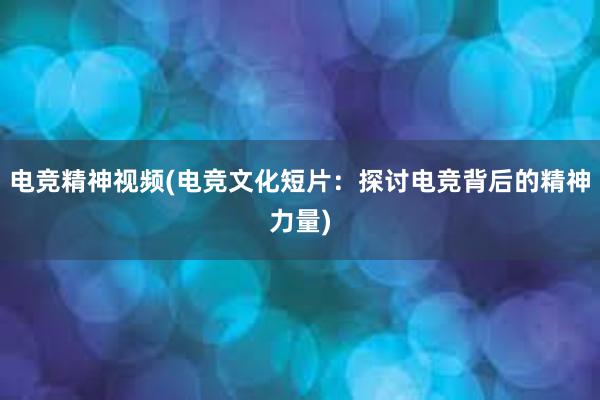 电竞精神视频(电竞文化短片：探讨电竞背后的精神力量)